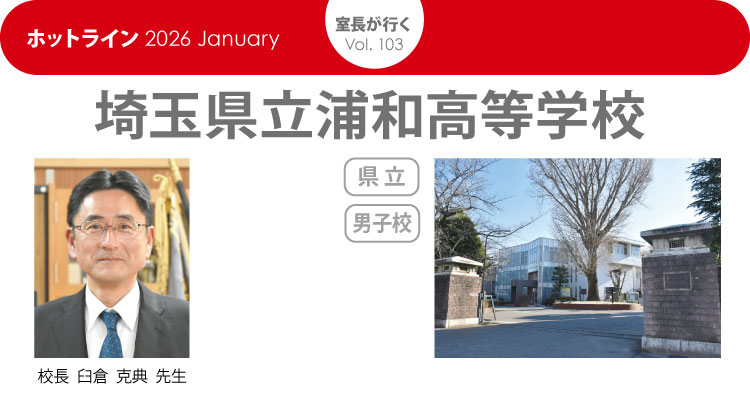 ホットライン 2026 January

室長が行く
Vol. 103

埼玉県立浦和高等学校

県立

男子校

校長 臼倉 克典 先生